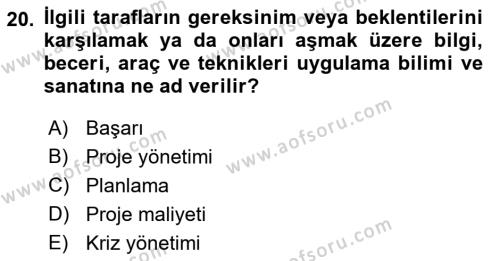 20. İlgili tarafların gereksinim veya beklentilerini karşılamak ya da onları aşmak üzere bilgi, beceri, araç ve teknikleri uygulama bilimi ve sanatına ne ad verilir?

A) Başarı
B) Proje yönetimi
C) Planlama
D) Proje maliyeti
E) Kriz yönetimi

www.aofsoru.com